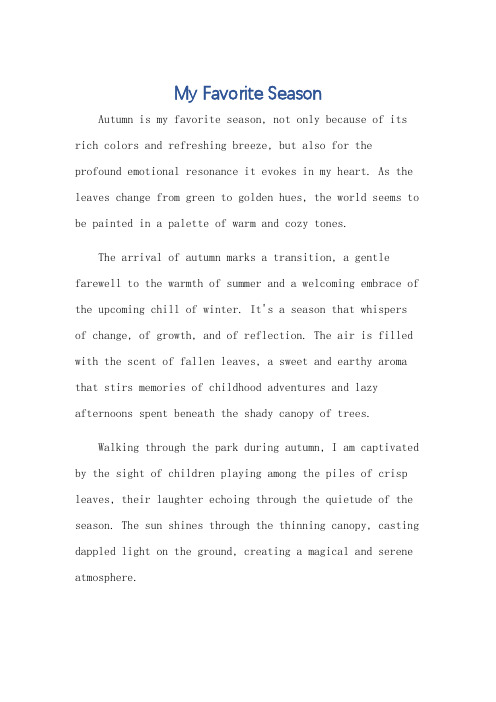 My Favorite Season

Autumn is my favorite season, not only because of its rich colors and refreshing breeze, but also for the profound emotional resonance it evokes in my heart. As the leaves change from green to golden hues, the world seems to be painted in a palette of warm and cozy tones.

The arrival of autumn marks a transition, a gentle farewell to the warmth of summer and a welcoming embrace of the upcoming chill of winter. It's a season that whispers of change, of growth, and of reflection. The air is filled with the scent of fallen leaves, a sweet and earthy aroma that stirs memories of childhood adventures and lazy afternoons spent beneath the shady canopy of trees.

Walking through the park during autumn, I am captivated by the sight of children playing among the piles of crisp leaves, their laughter echoing through the quietude of the season. The sun shines through the thinning canopy, casting dappled light on the ground, creating a magical and serene atmosphere.